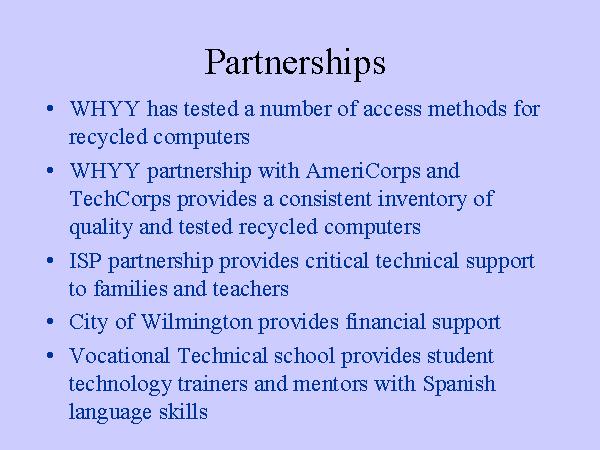 Partnerships

• WHYY has tested a number of access methods for recycled computers

• WHYY partnership with AmeriCorps and TechCorps provides a consistent inventory of quality and tested recycled computers

• ISP partnership provides critical technical support to families and teachers

• City of Wilmington provides financial support

• Vocational Technical school provides student technology trainers and mentors with Spanish language skills